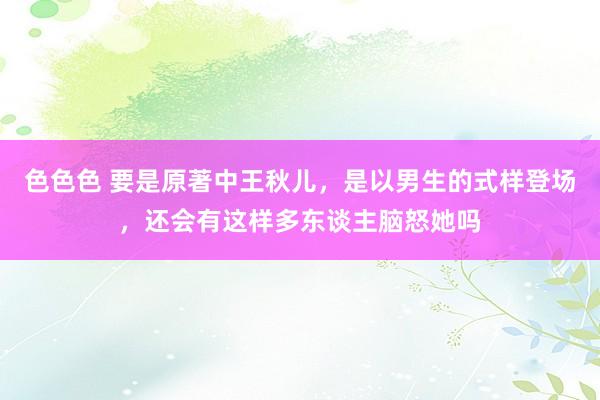 色色色 要是原著中王秋儿，是以男生的式样登场，还会有这样多东谈主脑怒她吗